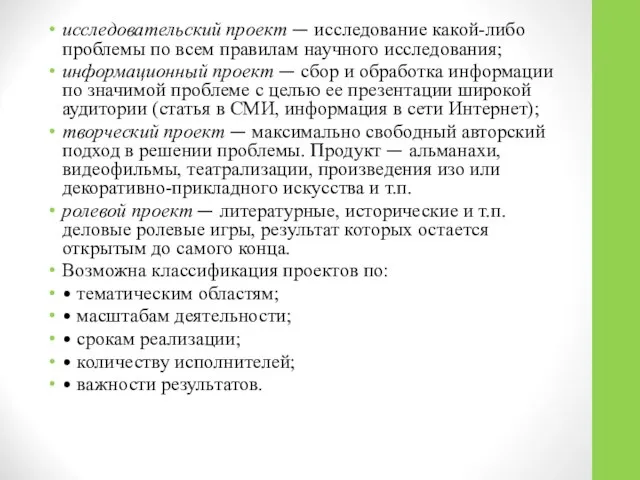 • исследовательский проект — исследование какой-либо проблемы по всем правилам научного исследования;
• информационный проект — сбор и обработка информации по значимой проблеме с целью ее презентации широкой аудитории (статья в СМИ, информация в сети Интернет);
• творческий проект — максимально свободный авторский подход в решении проблемы. Продукт — альманахи, видеофильмы, театрализации, произведения изо или декоративно-прикладного искусства и т.п.
• ролевой проект — литературные, исторические и т.п. деловые ролевые игры, результат которых остается открытым до самого конца.
• Возможна классификация проектов по:
• • тематическим областям;
• • масштабам деятельности;
• • срокам реализации;
• • количеству исполнителей;
• • важности результатов.